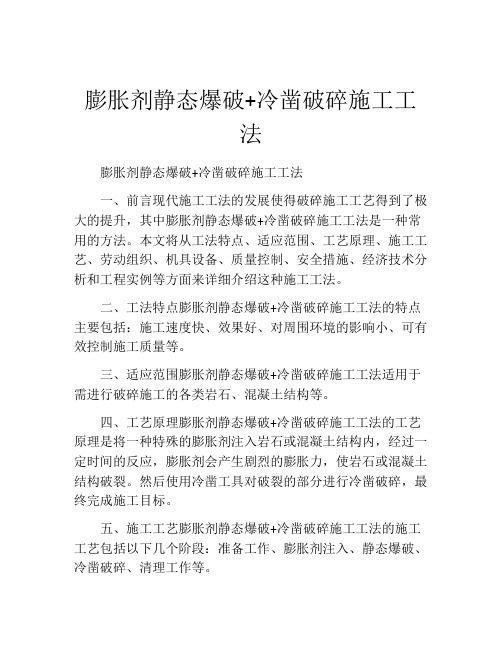 膨胀剂静态爆破+冷凿破碎施工工法

膨胀剂静态爆破+冷凿破碎施工工法

一、前言现代施工工法的发展使得破碎施工工艺得到了极大的提升，其中膨胀剂静态爆破+冷凿破碎施工工法是一种常用的方法。本文将从工法特点、适应范围、工艺原理、施工工艺、劳动组织、机具设备、质量控制、安全措施、经济技术分析和工程实例等方面来详细介绍这种施工工法。

二、工法特点膨胀剂静态爆破+冷凿破碎施工工法的特点主要包括：施工速度快、效果好、对周围环境的影响小、可有效控制施工质量等。

三、适应范围膨胀剂静态爆破+冷凿破碎施工工法适用于需进行破碎施工的各类岩石、混凝土结构等。

四、工艺原理膨胀剂静态爆破+冷凿破碎施工工法的工艺原理是将一种特殊的膨胀剂注入岩石或混凝土结构内，经过一定时间的反应，膨胀剂会产生剧烈的膨胀力，使岩石或混凝土结构破裂。然后使用冷凿工具对破裂的部分进行冷凿破碎，最终完成施工目标。

五、施工工艺膨胀剂静态爆破+冷凿破碎施工工法的施工工艺包括以下几个阶段：准备工作、膨胀剂注入、静态爆破、冷凿破碎、清理工作等。